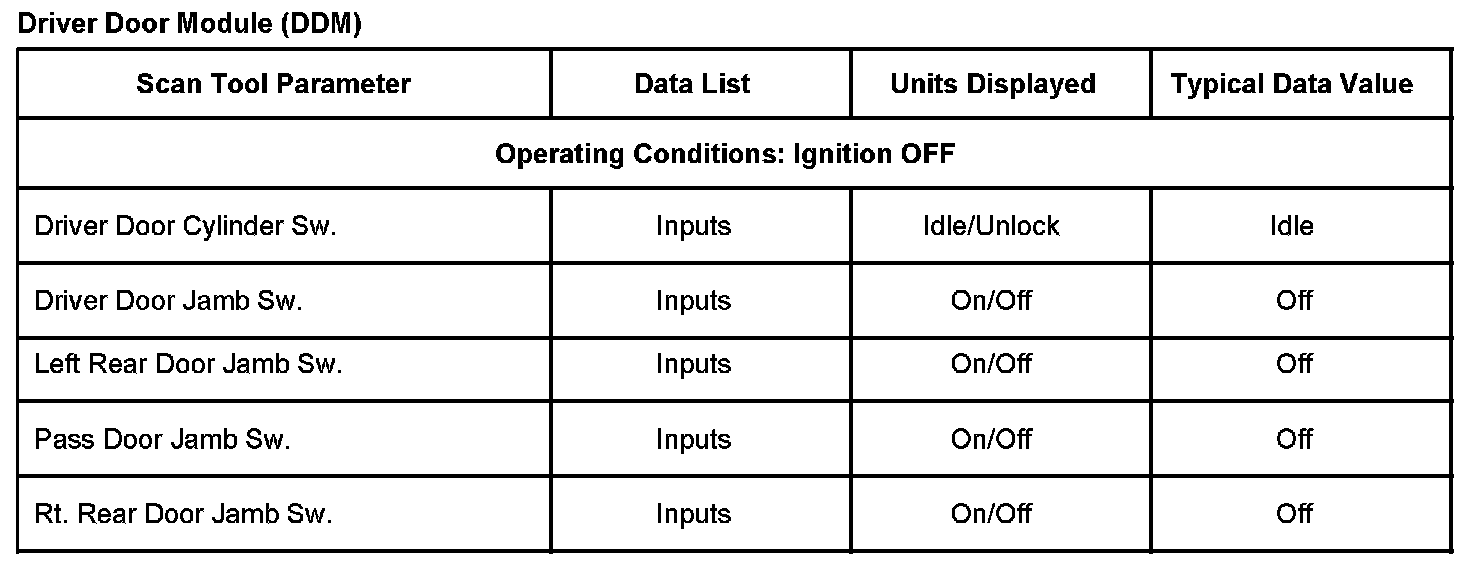 Driver Door Module (DDM)

| Scan Tool Parameter | Data List | Units Displayed | Typical Data Value |
|---|---|---|---|
| Operating Conditions: Ignition OFF | | | |
| Driver Door Cylinder Sw. | Inputs | Idle/Unlock | Idle |
| Driver Door Jamb Sw. | Inputs | On/Off | Off |
| Left Rear Door Jamb Sw. | Inputs | On/Off | Off |
| Pass Door Jamb Sw. | Inputs | On/Off | Off |
| Rt. Rear Door Jamb Sw. | Inputs | On/Off | Off |